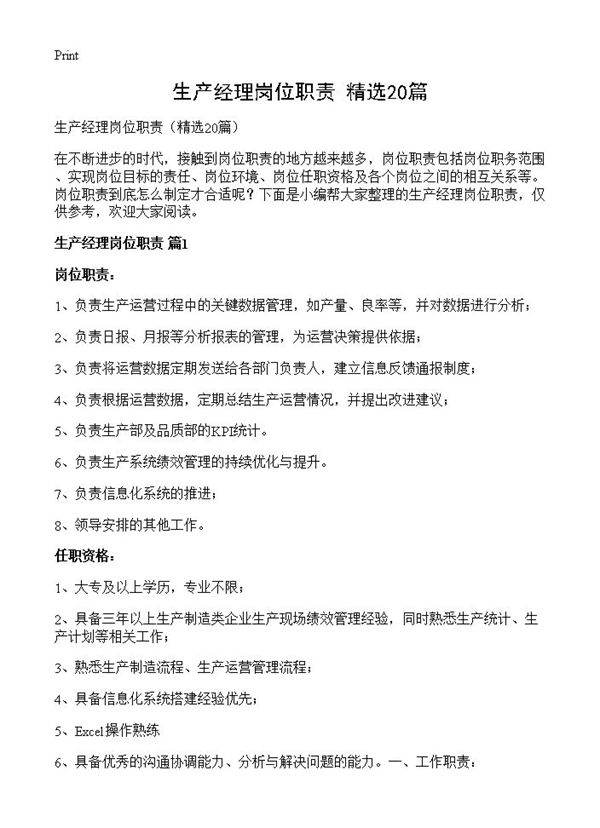 Print

生产经理岗位职责 精选20篇

生产经理岗位职责（精选20篇）

在不断进步的时代，接触到岗位职责的地方越来越多，岗位职责包括岗位职务范围、实现岗位目标的责任、岗位环境、岗位任职资格及各个岗位之间的相互关系等。岗位职责到底怎么制定才合适呢？下面是小编帮大家整理的生产经理岗位职责，仅供参考，欢迎大家阅读。

生产经理岗位职责 篇1

岗位职责：

1、负责生产运营过程中的关键数据管理，如产量、良率等，并对数据进行分析；

2、负责日报、月报等分析报表的管理，为运营决策提供依据；

3、负责将运营数据定期发送给各部门负责人，建立信息反馈通报制度；

4、负责根据运营数据，定期总结生产运营情况，并提出改进建议；

5、负责生产部及品质部的KPI统计。

6、负责生产系统绩效管理的持续优化与提升。

7、负责信息化系统的推进；

8、领导安排的其他工作。

任职资格：

1、大专及以上学历，专业不限；

2、具备三年以上生产制造类企业生产现场绩效管理经验，同时熟悉生产统计、生产计划等相关工作；

3、熟悉生产制造流程、生产运营管理流程；

4、具备信息化系统搭建经验优先；

5、Excel操作熟练

6、具备优秀的沟通协调能力、分析与解决问题的能力。一、工作职责：